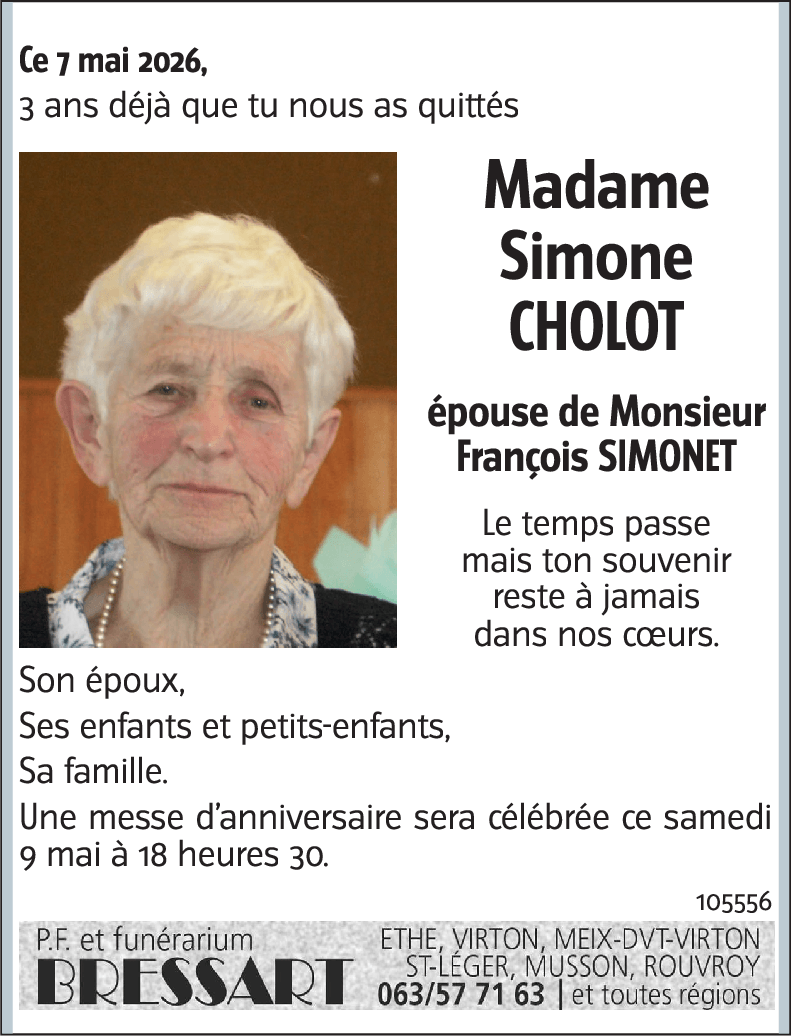 Ce 7 mai 2026,
3 ans déjà que tu nous as quittés

Madame
Simone
CHOLOT

épouse de Monsieur
François SIMONET

Le temps passe
mais ton souvenir
reste à jamais
dans nos cœurs.

Son époux,
Ses enfants et petits-enfants,
Sa famille.

Une messe d'anniversaire sera célébrée ce samedi 9 mai à 18 heures 30.

105556

P.F. et funérarium
BRESSART
ETHE, VIRTON, MEIX-DVT-VIRTON
ST-LÉGER, MUSSON, ROUVROY
063/57 71 63 | et toutes régions